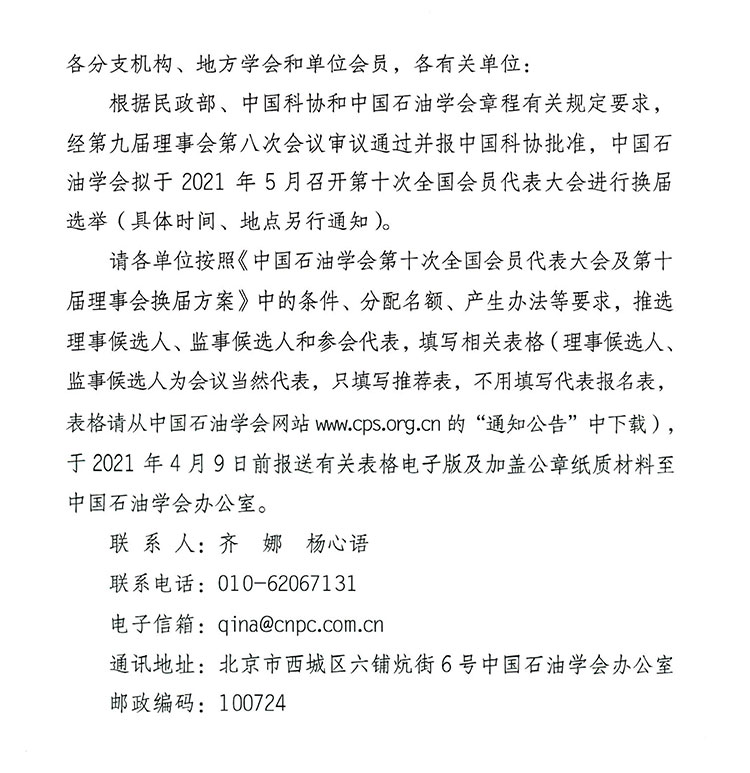 各分支机构、地方学会和单位会员，各有关单位：

根据民政部、中国科协和中国石油学会章程有关规定要求，经第九届理事会第八次会议审议通过并报中国科协批准，中国石油学会拟于 2021 年 5 月召开第十次全国会员代表大会进行换届选举（具体时间、地点另行通知）。

请各单位按照《中国石油学会第十次全国会员代表大会及第十届理事会换届方案》中的条件、分配名额、产生办法等要求，推选理事候选人、监事候选人和参会代表，填写相关表格（理事候选人、监事候选人为会议当然代表，只填写推荐表，不用填写代表报名表，表格请从中国石油学会网站 www.cps.org.cn 的“通知公告”中下载），于 2021 年 4 月 9 日前报送有关表格电子版及加盖公章纸质材料至中国石油学会办公室。

联 系 人：齐 娜 杨心语

联系电话：010-62067131

电子信箱：qina@cnpc.com.cn

通讯地址：北京市西城区六铺炕街 6 号中国石油学会办公室

邮政编码：100724